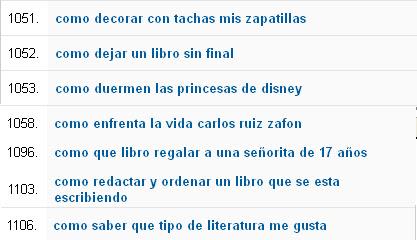 1051. como decorar con tachas mis zapatillas

1052. como dejar un libro sin final

1053. como duermen las princesas de disney

1058. como enfrenta la vida carlos ruiz zafon

1096. como que libro regalar a una señorita de 17 años

1103. como redactar y ordenar un libro que se esta escribiendo

1106. como saber que tipo de literatura me gusta